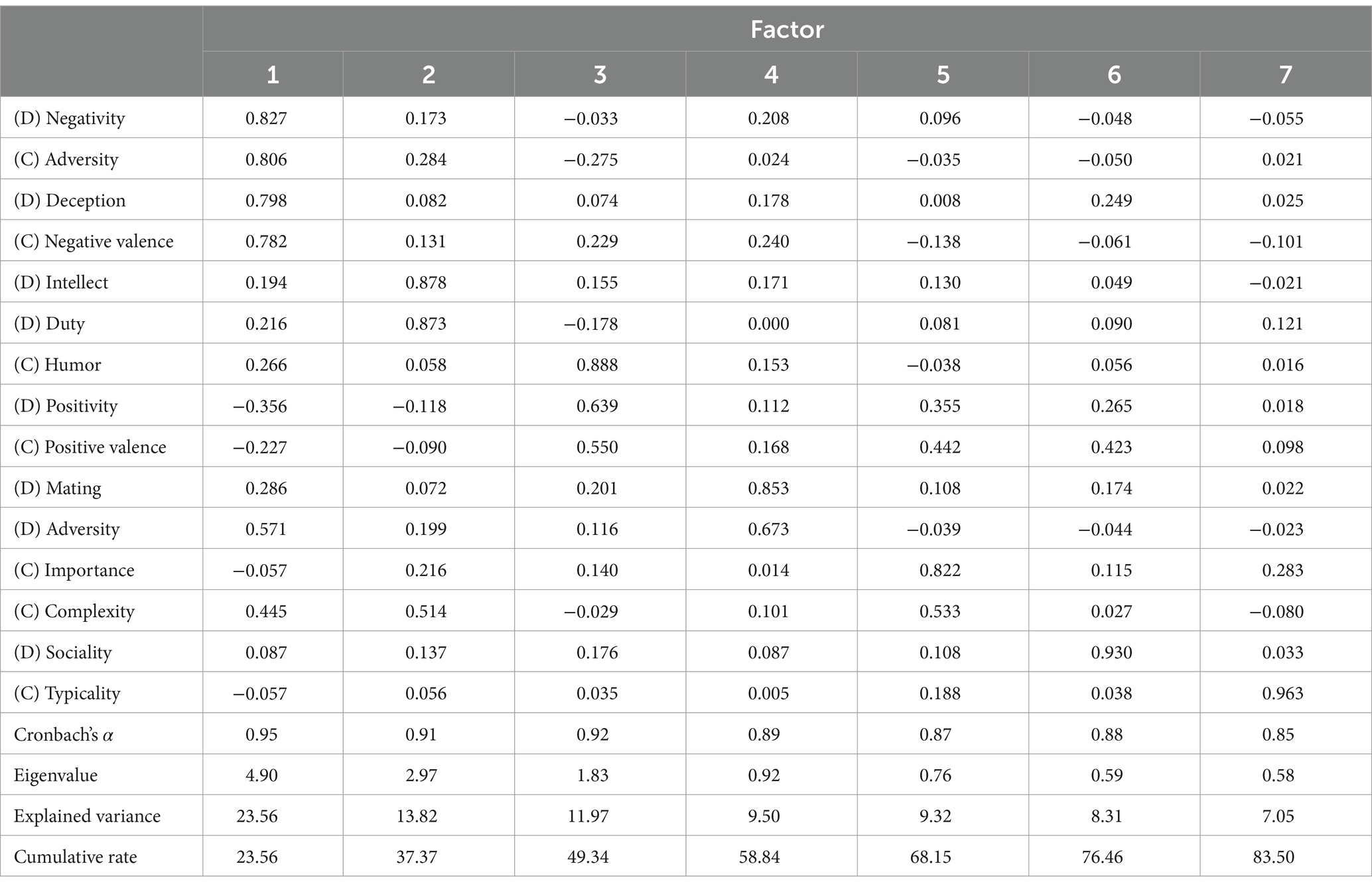 | | Factor | | | | | | |
|---|---|---|---|---|---|---|---|
| | 1 | 2 | 3 | 4 | 5 | 6 | 7 |
| (D) Negativity | 0.827 | 0.173 | −0.033 | 0.208 | 0.096 | −0.048 | −0.055 |
| (C) Adversity | 0.806 | 0.284 | −0.275 | 0.024 | −0.035 | −0.050 | 0.021 |
| (D) Deception | 0.798 | 0.082 | 0.074 | 0.178 | 0.008 | 0.249 | 0.025 |
| (C) Negative valence | 0.782 | 0.131 | 0.229 | 0.240 | −0.138 | −0.061 | −0.101 |
| (D) Intellect | 0.194 | 0.878 | 0.155 | 0.171 | 0.130 | 0.049 | −0.021 |
| (D) Duty | 0.216 | 0.873 | −0.178 | 0.000 | 0.081 | 0.090 | 0.121 |
| (C) Humor | 0.266 | 0.058 | 0.888 | 0.153 | −0.038 | 0.056 | 0.016 |
| (D) Positivity | −0.356 | −0.118 | 0.639 | 0.112 | 0.355 | 0.265 | 0.018 |
| (C) Positive valence | −0.227 | −0.090 | 0.550 | 0.168 | 0.442 | 0.423 | 0.098 |
| (D) Mating | 0.286 | 0.072 | 0.201 | 0.853 | 0.108 | 0.174 | 0.022 |
| (D) Adversity | 0.571 | 0.199 | 0.116 | 0.673 | −0.039 | −0.044 | −0.023 |
| (C) Importance | −0.057 | 0.216 | 0.140 | 0.014 | 0.822 | 0.115 | 0.283 |
| (C) Complexity | 0.445 | 0.514 | −0.029 | 0.101 | 0.533 | 0.027 | −0.080 |
| (D) Sociality | 0.087 | 0.137 | 0.176 | 0.087 | 0.108 | 0.930 | 0.033 |
| (C) Typicality | −0.057 | 0.056 | 0.035 | 0.005 | 0.188 | 0.038 | 0.963 |
| Cronbach's $\alpha$ | 0.95 | 0.91 | 0.92 | 0.89 | 0.87 | 0.88 | 0.85 |
| Eigenvalue | 4.90 | 2.97 | 1.83 | 0.92 | 0.76 | 0.59 | 0.58 |
| Explained variance | 23.56 | 13.82 | 11.97 | 9.50 | 9.32 | 8.31 | 7.05 |
| Cumulative rate | 23.56 | 37.37 | 49.34 | 58.84 | 68.15 | 76.46 | 83.50 |